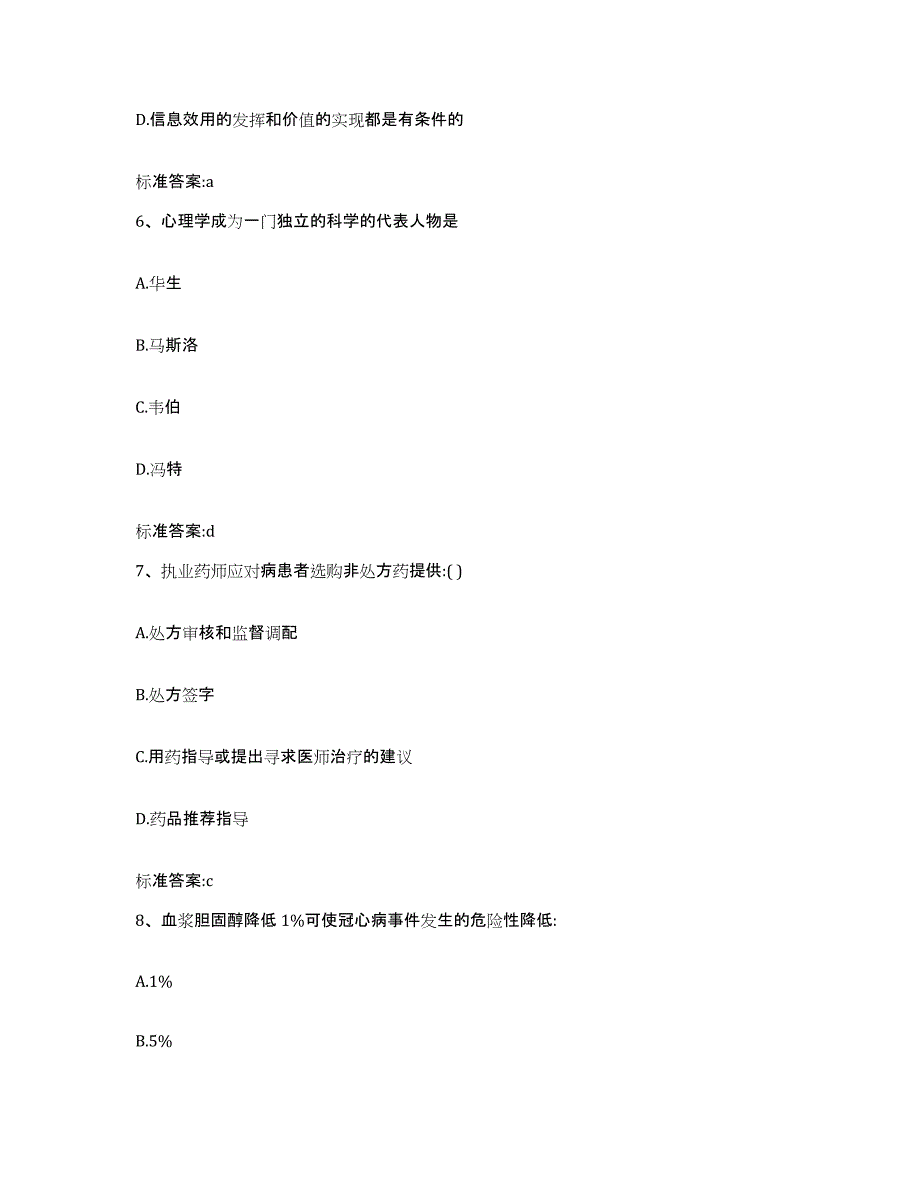 D.信息效用的发挥和价值的实现都是有条件的

标准答案:a

6、心理学成为一门独立的科学的代表人物是

A.华生

B.马斯洛

C.韦伯

D.冯特

标准答案:d

7、执业药师应对病患者选购非处方药提供:( )

A.处方审核和监督调配

B.处方签字

C.用药指导或提出寻求医师治疗的建议

D.药品推荐指导

标准答案:c

8、血浆胆固醇降低 1%可使冠心病事件发生的危险性降低:

A.1%

B.5%